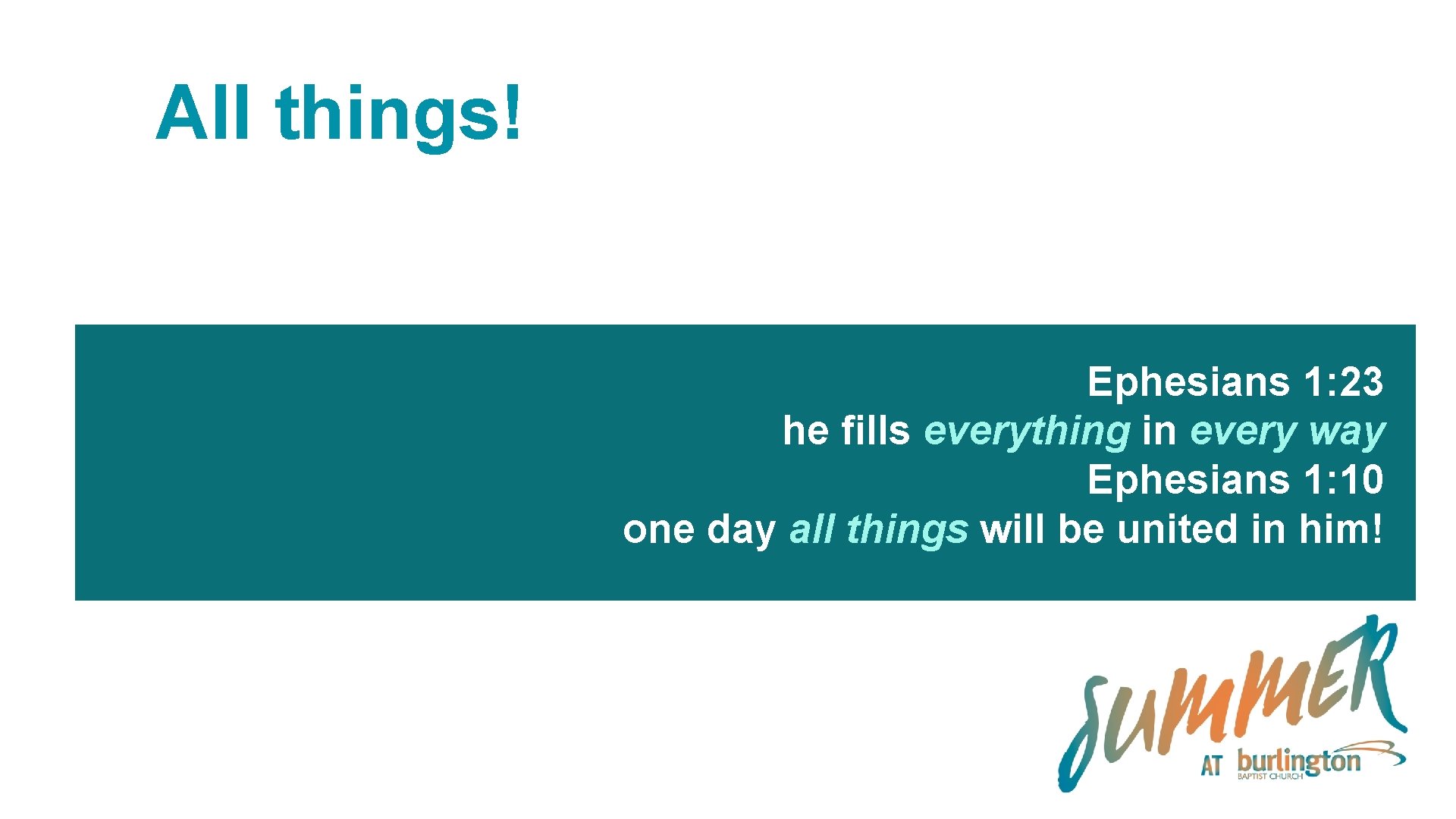 All things!

Ephesians 1:23
he fills everything in every way
Ephesians 1:10
one day all things will be united in him!

SUMMER AT burlington BAPTIST CHURCH